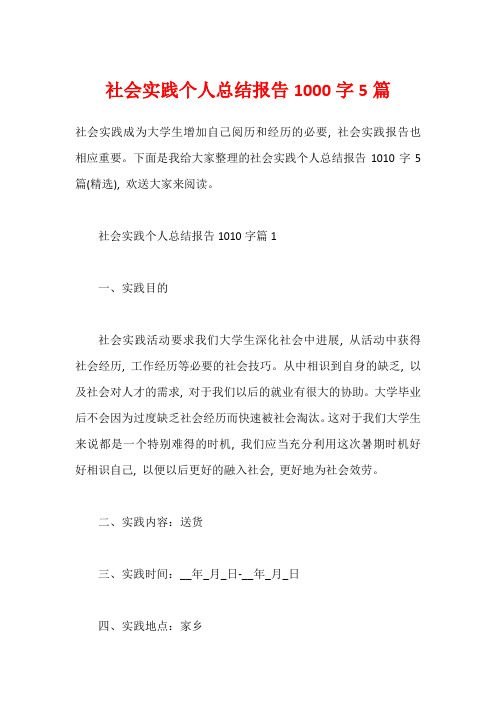 社会实践个人总结报告 1000 字 5 篇

社会实践成为大学生增加自己阅历和经历的必要，社会实践报告也相应重要。下面是我给大家整理的社会实践个人总结报告 1010 字 5 篇(精选)，欢送大家来阅读。

社会实践个人总结报告 1010 字篇 1

一、实践目的

社会实践活动要求我们大学生深化社会中进展，从活动中获得社会经历，工作经历等必要的社会技巧。从中相识到自身的缺乏，以及社会对人才的需求，对于我们以后的就业有很大的协助。大学毕业后不会因为过度缺乏社会经历而快速被社会淘汰。这对于我们大学生来说都是一个特别难得的时机，我们应当充分利用这次暑期时机好好相识自己，以便以后更好的融入社会，更好地为社会效劳。

二、实践内容：送货

三、实践时间：__年_月_日-__年_月_日

四、实践地点：家乡